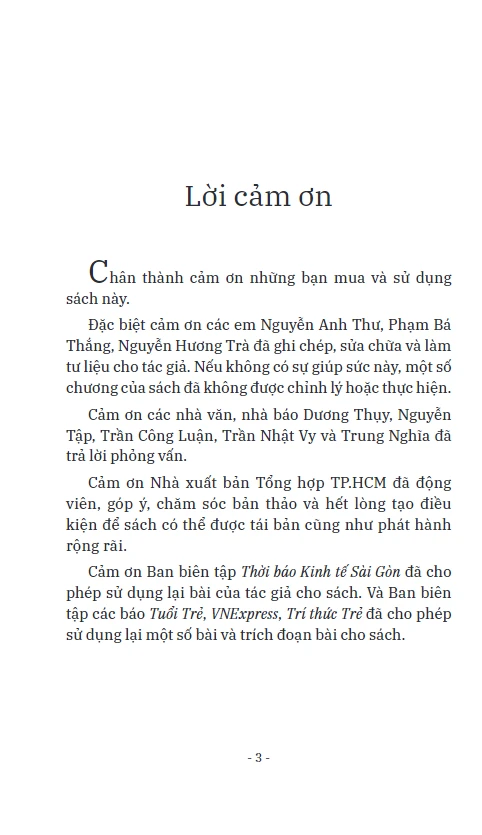 Lời cảm ơn

Chân thành cảm ơn những bạn mua và sử dụng sách này.

Đặc biệt cảm ơn các em Nguyễn Anh Thư, Phạm Bá Thắng, Nguyễn Hương Trà đã ghi chép, sửa chữa và làm tư liệu cho tác giả. Nếu không có sự giúp sức này, một số chương của sách đã không được chỉnh lý hoặc thực hiện.

Cảm ơn các nhà văn, nhà báo Dương Thụy, Nguyễn Tập, Trần Công Luận, Trần Nhật Vy và Trung Nghĩa đã trả lời phỏng vấn.

Cảm ơn Nhà xuất bản Tổng hợp TP.HCM đã động viên, góp ý, chăm sóc bản thảo và hết lòng tạo điều kiện để sách có thể được tái bản cũng như phát hành rộng rãi.

Cảm ơn Ban biên tập Thời báo Kinh tế Sài Gòn đã cho phép sử dụng lại bài của tác giả cho sách. Và Ban biên tập các báo Tuổi Trẻ, VNExpress, Trí thức Trẻ đã cho phép sử dụng lại một số bài và trích đoạn bài cho sách.

- 3 -